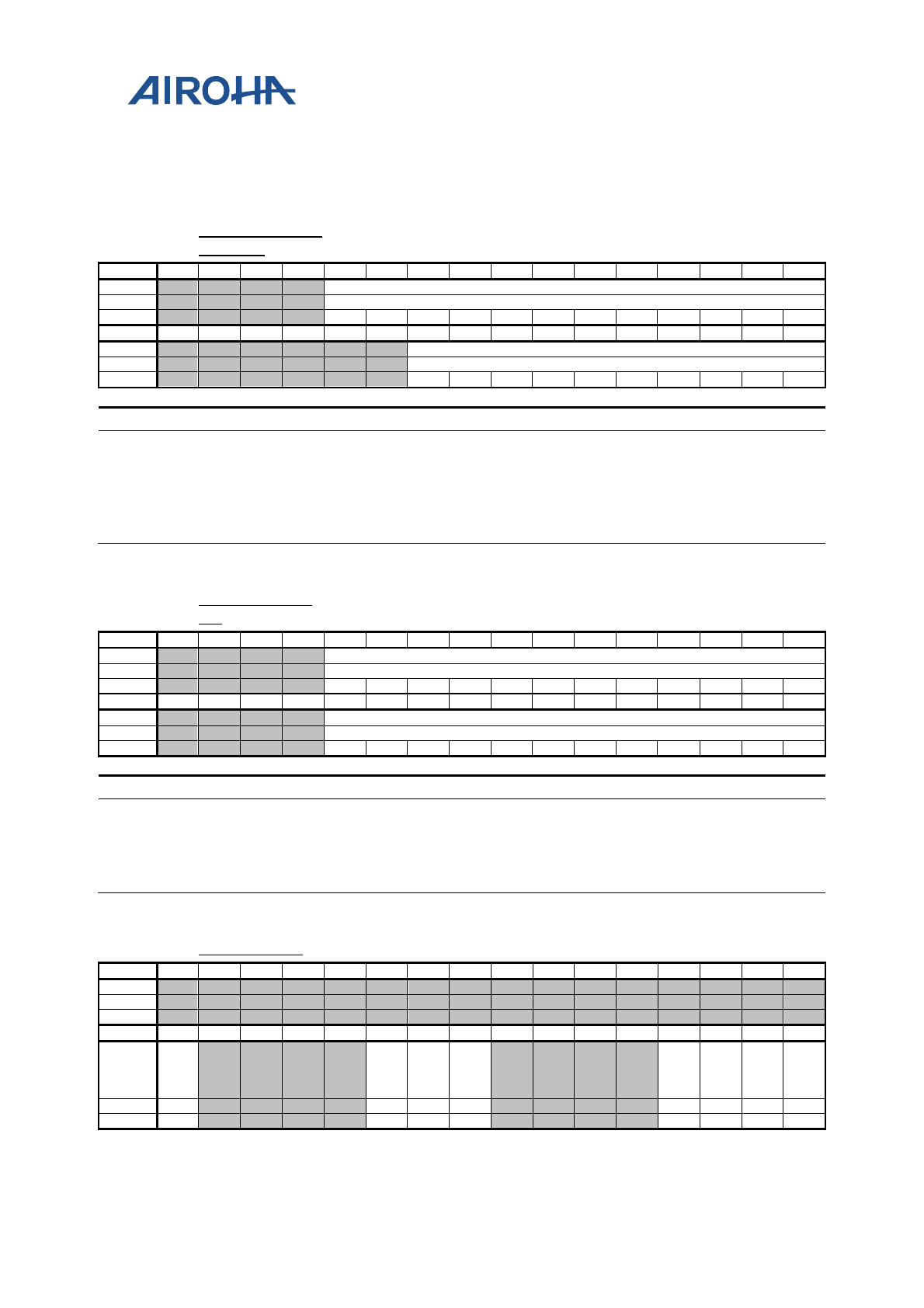 AIROHA